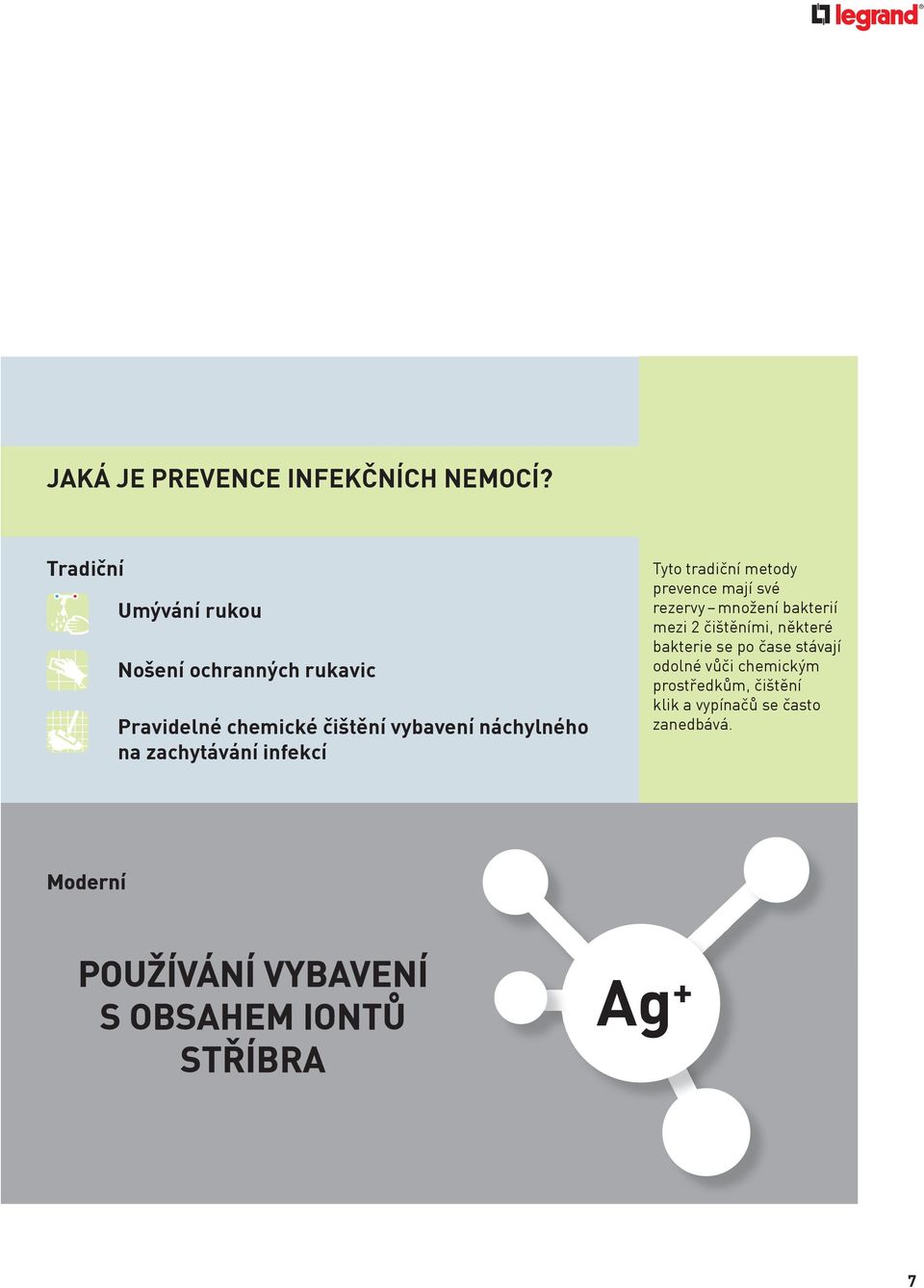 legrand®

JAKÁ JE PREVENCE INFEKČNÍCH NEMOCÍ?

Tradiční

Umývání rukou

Nošení ochranných rukavic

Pravidelné chemické čištění vybavení náchylného na zachytávání infekcí

Tyto tradiční metody prevence mají své rezervy – množení bakterií mezi 2 čištěními, některé bakterie se po čase stávají odolné vůči chemickým prostředkům, čištění klik a vypínačů se často zanedbává.

Moderní

POUŽÍVÁNÍ VYBAVENÍ S OBSAHEM IONTŮ STŘÍBRA

$Ag^+$

7